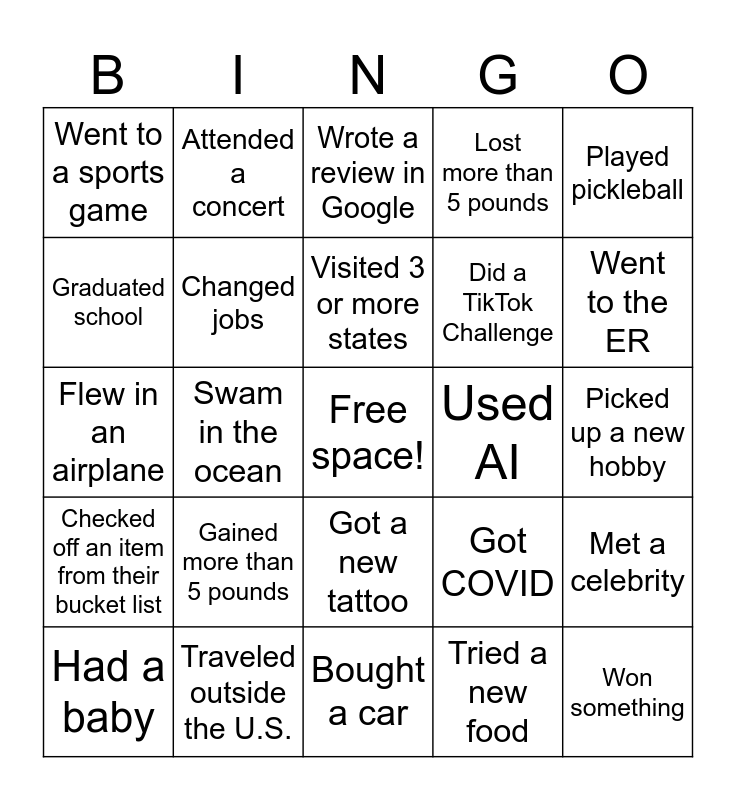 | B | I | N | G | O |
|---|---|---|---|---|
| Went to a sports game | Attended a concert | Wrote a review in Google | Lost more than 5 pounds | Played pickleball |
| Graduated school | Changed jobs | Visited 3 or more states | Did a TikTok Challenge | Went to the ER |
| Flew in an airplane | Swam in the ocean | Free space! | Used AI | Picked up a new hobby |
| Checked off an item from their bucket list | Gained more than 5 pounds | Got a new tattoo | Got COVID | Met a celebrity |
| Had a baby | Traveled outside the U.S. | Bought a car | Tried a new food | Won something |